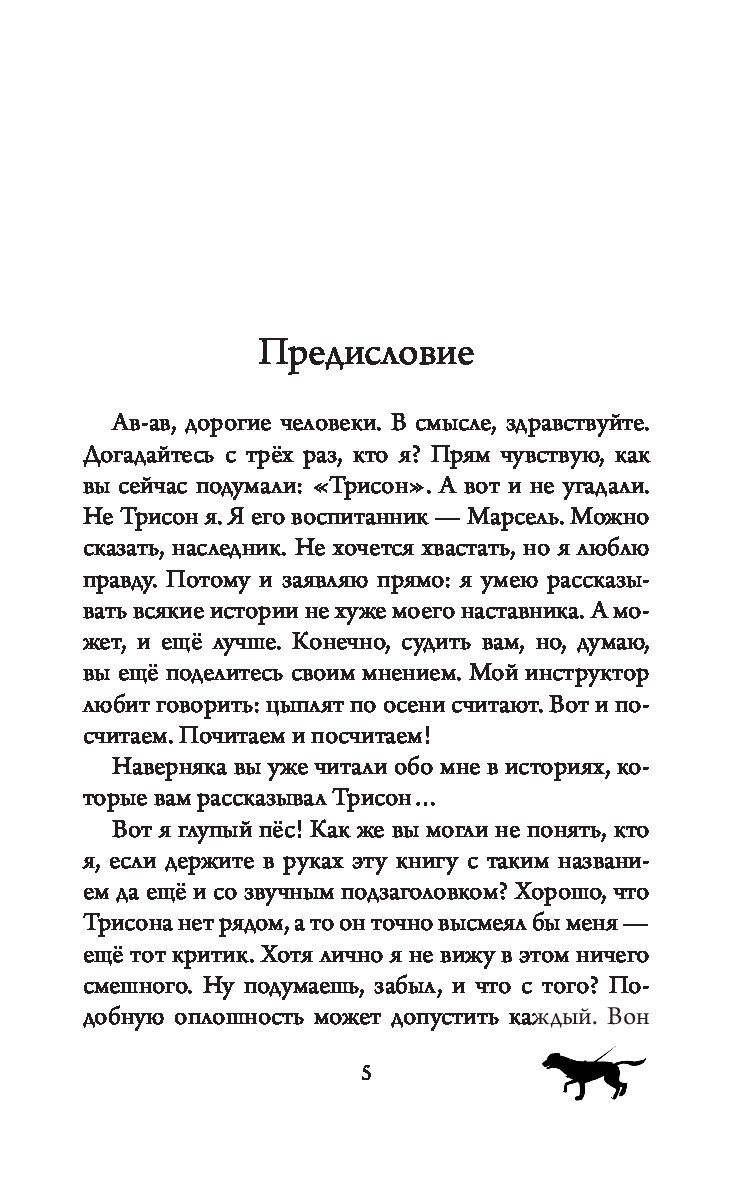 Предисловие

Ав-ав, дорогие человеки. В смысле, здравствуйте. Догадайтесь с трёх раз, кто я? Прям чувствую, как вы сейчас подумали: «Трисон». А вот и не угадали. Не Трисон я. Я его воспитанник — Марсель. Можно сказать, наследник. Не хочется хвастать, но я люблю правду. Потому и заявляю прямо: я умею рассказывать всякие истории не хуже моего наставника. А может, и ещё лучше. Конечно, судить вам, но, думаю, вы ещё поделитесь своим мнением. Мой инструктор любит говорить: цыплят по осени считают. Вот и посчитаем. Почитаем и посчитаем!

Наверняка вы уже читали обо мне в историях, которые вам рассказывал Трисон...

Вот я глупый пёс! Как же вы могли не понять, кто я, если держите в руках эту книгу с таким названием да ещё и со звучным подзаголовком? Хорошо, что Трисона нет рядом, а то он точно высмеял бы меня — ещё тот критик. Хотя лично я не вижу в этом ничего смешного. Ну подумаешь, забыл, и что с того? Подобную оплошность может допустить каждый. Вон

5